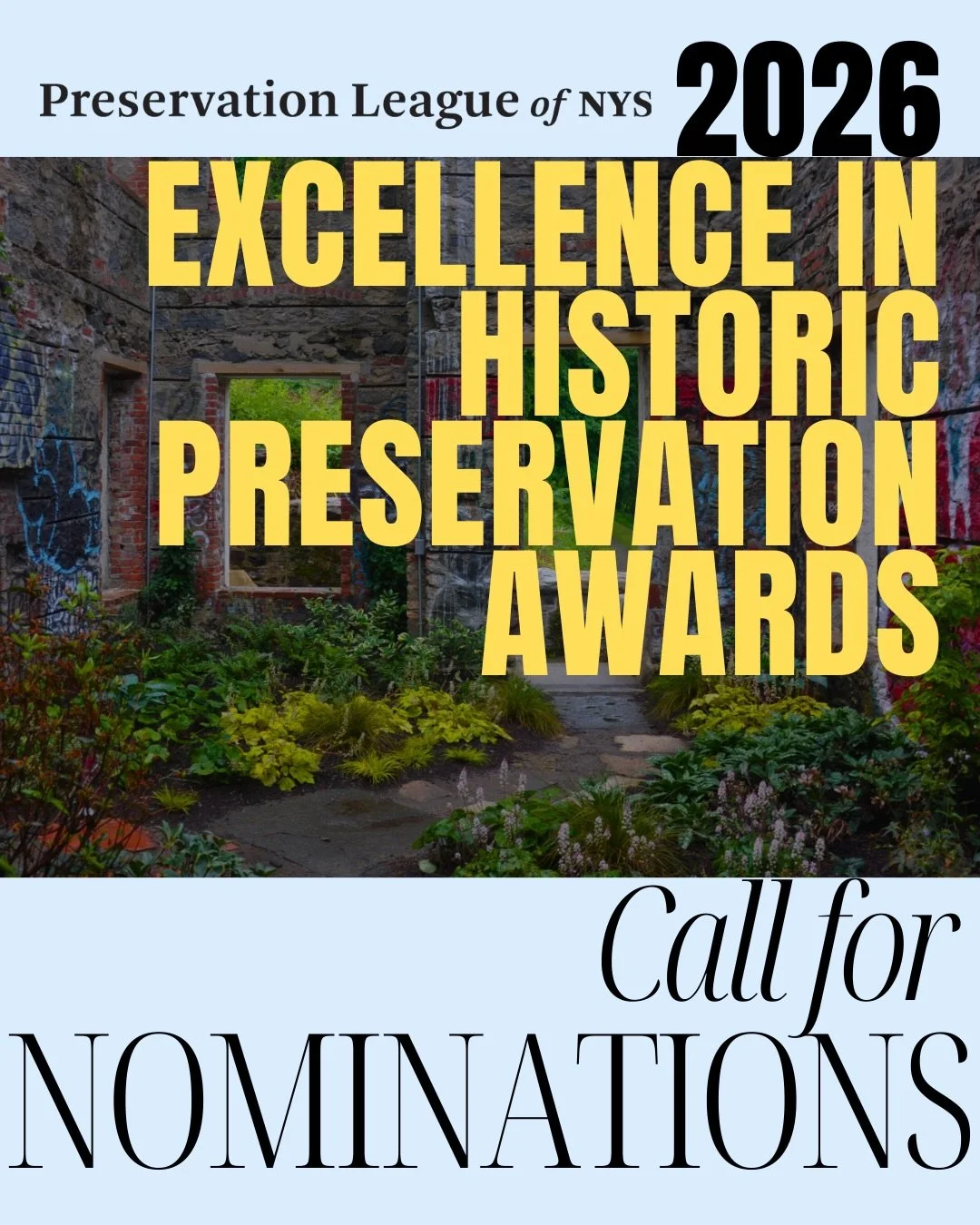 Preservation League of NYS 2026

EXCELLENCE IN HISTORIC PRESERVATION AWARDS

Call for NOMINATIONS